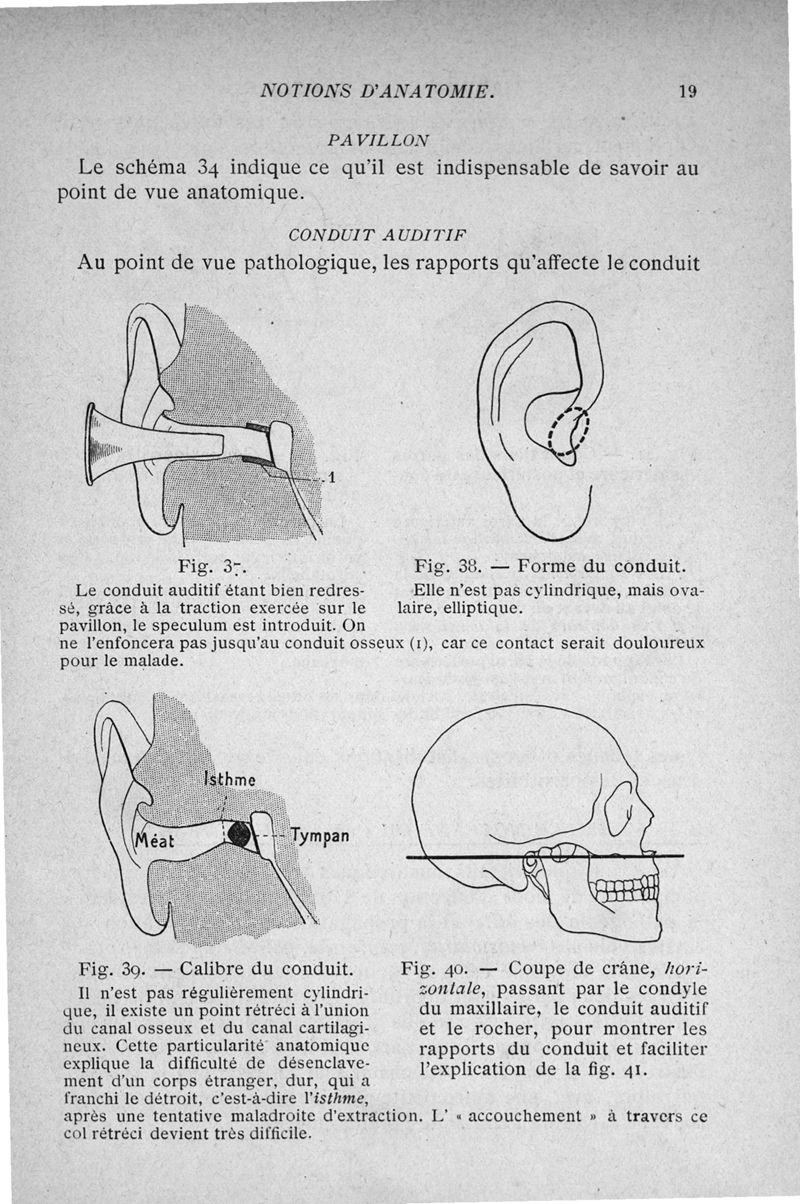 NOTIONS D'ANATOMIE. 19

PAVILLON

Le schéma 34 indique ce qu'il est indispensable de savoir au point de vue anatomique.

CONDUIT AUDITIF

Au point de vue pathologique, les rapports qu'affecte le conduit

1

Fig. 37.

Le conduit auditif étant bien redressé, grâce à la traction exercée sur le pavillon, le speculum est introduit. On ne l'enfoncera pas jusqu'au conduit osseux (1), car ce contact serait douloureux pour le malade.

Fig. 38. — Forme du conduit.

Elle n'est pas cylindrique, mais ovalaire, elliptique.

Isthme

Méat

Tympan

Fig. 39. — Calibre du conduit.

Il n'est pas régulièrement cylindrique, il existe un point rétréci à l'union du canal osseux et du canal cartilagineux. Cette particularité anatomique explique la difficulté de désenclavement d'un corps étranger, dur, qui a franchi le détroit, c'est-à-dire l'isthme, après une tentative maladroite d'extraction. L' « accouchement » à travers ce col rétréci devient très difficile.

Fig. 40. — Coupe de crâne, horizontale, passant par le condyle du maxillaire, le conduit auditif et le rocher, pour montrer les rapports du conduit et faciliter l'explication de la fig. 41.